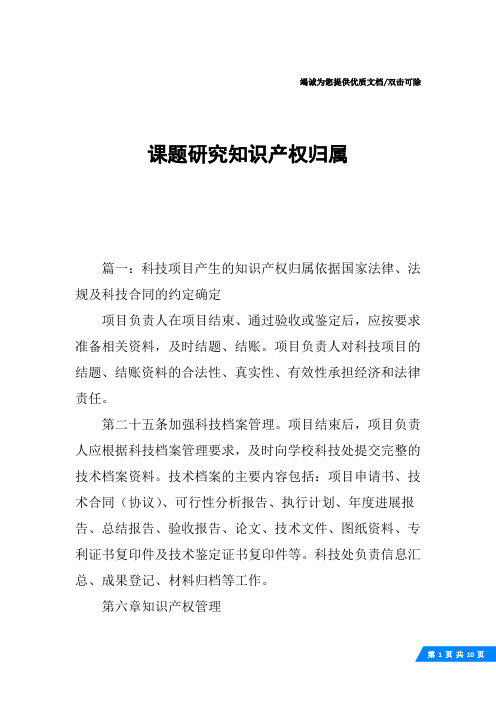 竭诚为您提供优质文档/双击可除

课题研究知识产权归属

篇一：科技项目产生的知识产权归属依据国家法律、法规及科技合同的约定确定

项目负责人在项目结束、通过验收或鉴定后，应按要求准备相关资料，及时结题、结账。项目负责人对科技项目的结题、结账资料的合法性、真实性、有效性承担经济和法律责任。

第二十五条加强科技档案管理。项目结束后，项目负责人应根据科技档案管理要求，及时向学校科技处提交完整的技术档案资料。技术档案的主要内容包括：项目申请书、技术合同（协议）、可行性分析报告、执行计划、年度进展报告、总结报告、验收报告、论文、技术文件、图纸资料、专利证书复印件及技术鉴定证书复印件等。科技处负责信息汇总、成果登记、材料归档等工作。

第六章知识产权管理

第 1 页 共 10 页